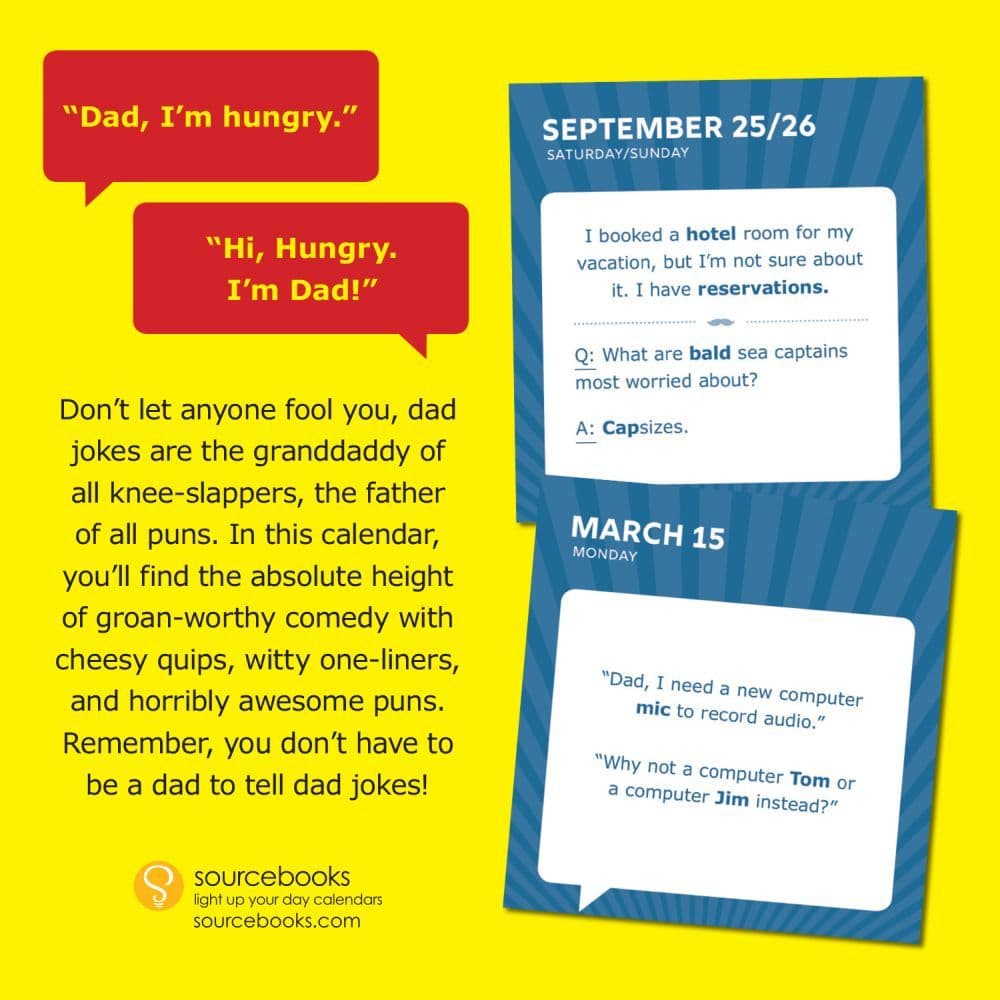 "Dad, I'm hungry."

"Hi, Hungry. I'm Dad!"

Don't let anyone fool you, dad jokes are the granddaddy of all knee-slappers, the father of all puns. In this calendar, you'll find the absolute height of groan-worthy comedy with cheesy quips, witty one-liners, and horribly awesome puns. Remember, you don't have to be a dad to tell dad jokes!

sourcebooks
light up your day calendars
sourcebooks.com

SEPTEMBER 25/26
SATURDAY/SUNDAY

I booked a hotel room for my vacation, but I'm not sure about it. I have reservations.

Q: What are bald sea captains most worried about?

A: Capsizes.

MARCH 15
MONDAY

"Dad, I need a new computer mic to record audio."

"Why not a computer Tom or a computer Jim instead?"